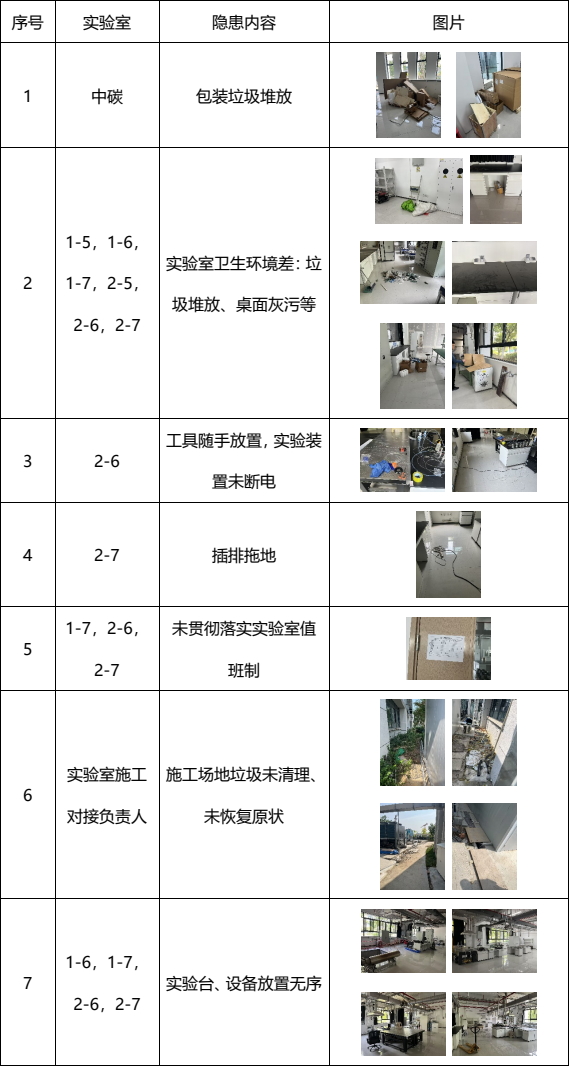 | 序号 | 实验室 | 隐患内容 | 图片 |
|---|---|---|---|
| 1 | 中碳 | 包装垃圾堆放 | |
| 2 | 1-5，1-6，1-7，2-5，2-6，2-7 | 实验室卫生环境差：垃圾堆放、桌面灰污等 | |
| 3 | 2-6 | 工具随手放置，实验装置未断电 | |
| 4 | 2-7 | 插排拖地 | |
| 5 | 1-7，2-6，2-7 | 未贯彻落实实验室值班制 | |
| 6 | 实验室施工对接负责人 | 施工场地垃圾未清理、未恢复原状 | |
| 7 | 1-6，1-7，2-6，2-7 | 实验台、设备放置无序 | |